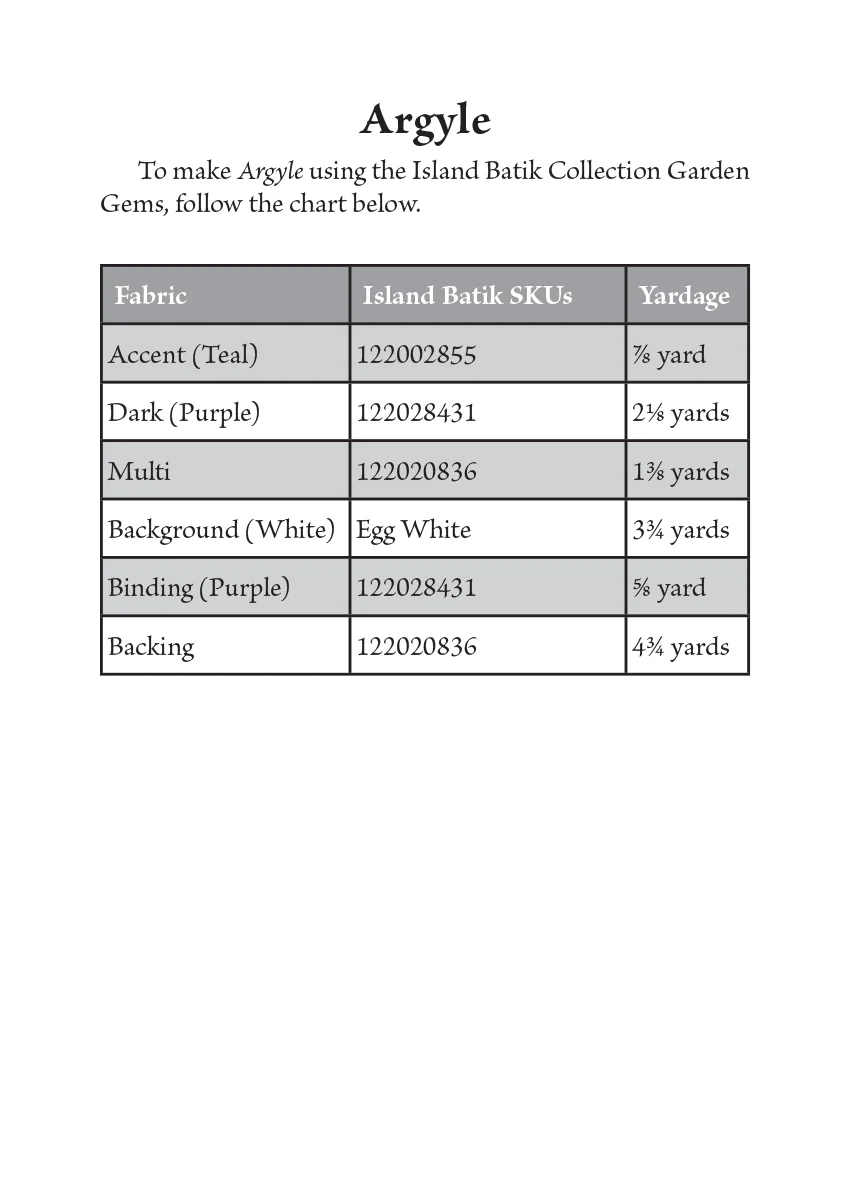 Argyle

To make Argyle using the Island Batik Collection Garden Gems, follow the chart below.

| Fabric | Island Batik SKUs | Yardage |
|---|---|---|
| Accent (Teal) | 122002855 | ⅞ yard |
| Dark (Purple) | 122028431 | 2⅛ yards |
| Multi | 122020836 | 1⅜ yards |
| Background (White) | Egg White | 3¾ yards |
| Binding (Purple) | 122028431 | ⅝ yard |
| Backing | 122020836 | 4¾ yards |